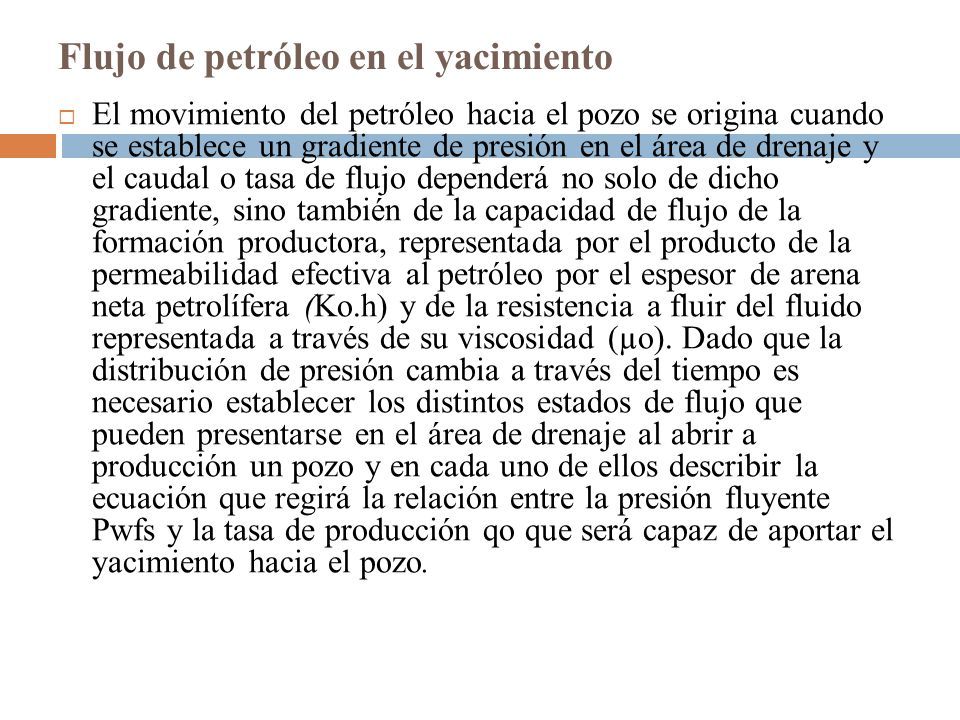 Flujo de petróleo en el yacimiento

El movimiento del petróleo hacia el pozo se origina cuando se establece un gradiente de presión en el área de drenaje y el caudal o tasa de flujo dependerá no solo de dicho gradiente, sino también de la capacidad de flujo de la formación productora, representada por el producto de la permeabilidad efectiva al petróleo por el espesor de arena neta petrolífera (Ko.h) y de la resistencia a fluir del fluido representada a través de su viscosidad (μo). Dado que la distribución de presión cambia a través del tiempo es necesario establecer los distintos estados de flujo que pueden presentarse en el área de drenaje al abrir a producción un pozo y en cada uno de ellos describir la ecuación que regirá la relación entre la presión fluyente Pwfs y la tasa de producción qo que será capaz de aportar el yacimiento hacia el pozo.